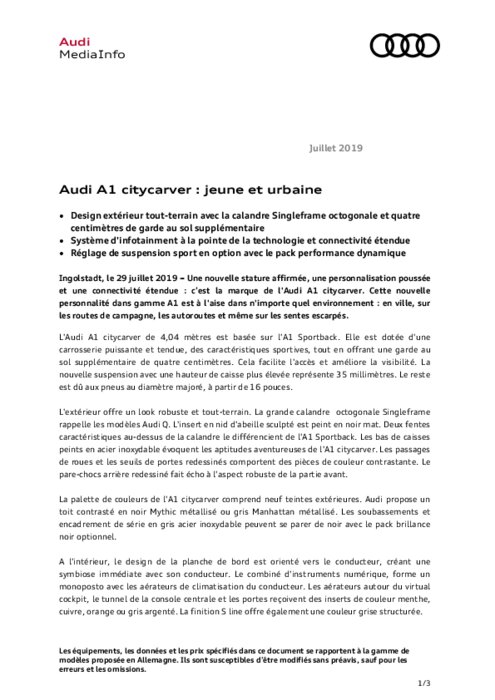 Audi
MediaInfo

Juillet 2019

Audi A1 citycarver : jeune et urbaine

• Design extérieur tout-terrain avec la calandre Singleframe octogonale et quatre centimètres de garde au sol supplémentaire
• Système d'infotainment à la pointe de la technologie et connectivité étendue
• Réglage de suspension sport en option avec le pack performance dynamique

Ingolstadt, le 29 juillet 2019 – Une nouvelle stature affirmée, une personnalisation poussée et une connectivité étendue : c'est la marque de l'Audi A1 citycarver. Cette nouvelle personnalité dans gamme A1 est à l'aise dans n'importe quel environnement : en ville, sur les routes de campagne, les autoroutes et même sur les sentes escarpés.

L'Audi A1 citycarver de 4,04 mètres est basée sur l'A1 Sportback. Elle est dotée d'une carrosserie puissante et tendue, des caractéristiques sportives, tout en offrant une garde au sol supplémentaire de quatre centimètres. Cela facilite l'accès et améliore la visibilité. La nouvelle suspension avec une hauteur de caisse plus élevée représente 35 millimètres. Le reste est dû aux pneus au diamètre majoré, à partir de 16 pouces.

L'extérieur offre un look robuste et tout-terrain. La grande calandre octogonale Singleframe rappelle les modèles Audi Q. L'insert en nid d'abeille sculpté est peint en noir mat. Deux fentes caractéristiques au-dessus de la calandre le différencient de l'A1 Sportback. Les bas de caisses peints en acier inoxydable évoquent les aptitudes aventureuses de l'A1 citycarver. Les passages de roues et les seuils de portes redessinés comportent des pièces de couleur contrastante. Le pare-chocs arrière redessiné fait écho à l'aspect robuste de la partie avant.

La palette de couleurs de l'A1 citycarver comprend neuf teintes extérieures. Audi propose un toit contrasté en noir Mythic métallisé ou gris Manhattan métallisé. Les soubassements et encadrement de série en gris acier inoxydable peuvent se parer de noir avec le pack brillance noir optionnel.

A l'intérieur, le design de la planche de bord est orienté vers le conducteur, créant une symbiose immédiate avec son conducteur. Le combiné d'instruments numérique, forme un monoposto avec les aérateurs de climatisation du conducteur. Les aérateurs autour du virtual cockpit, le tunnel de la console centrale et les portes reçoivent des inserts de couleur menthe, cuivre, orange ou gris argenté. La finition S line offre également une couleur grise structurée.

Les équipements, les données et les prix spécifiés dans ce document se rapportent à la gamme de modèles proposée en Allemagne. Ils sont susceptibles d'être modifiés sans préavis, sauf pour les erreurs et les omissions.

1/3